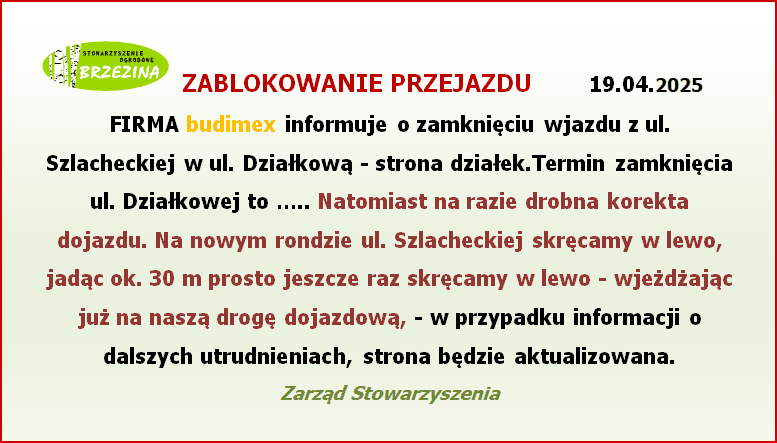 STOWARZYSZENIE OGRODOWE BRZEZINA

ZABLOKOWANIE PRZEJAZDU 19.04.2025

FIRMA budimex informuje o zamknięciu wjazdu z ul. Szlacheckiej w ul. Działkową - strona działek.Termin zamknięcia ul. Działkowej to ….. Natomiast na razie drobna korekta dojazdu. Na nowym rondzie ul. Szlacheckiej skręcamy w lewo, jadąc ok. 30 m prosto jeszcze raz skręcamy w lewo - wjeżdżając już na naszą drogę dojazdową, - w przypadku informacji o dalszych utrudnieniach, strona będzie aktualizowana.

Zarząd Stowarzyszenia